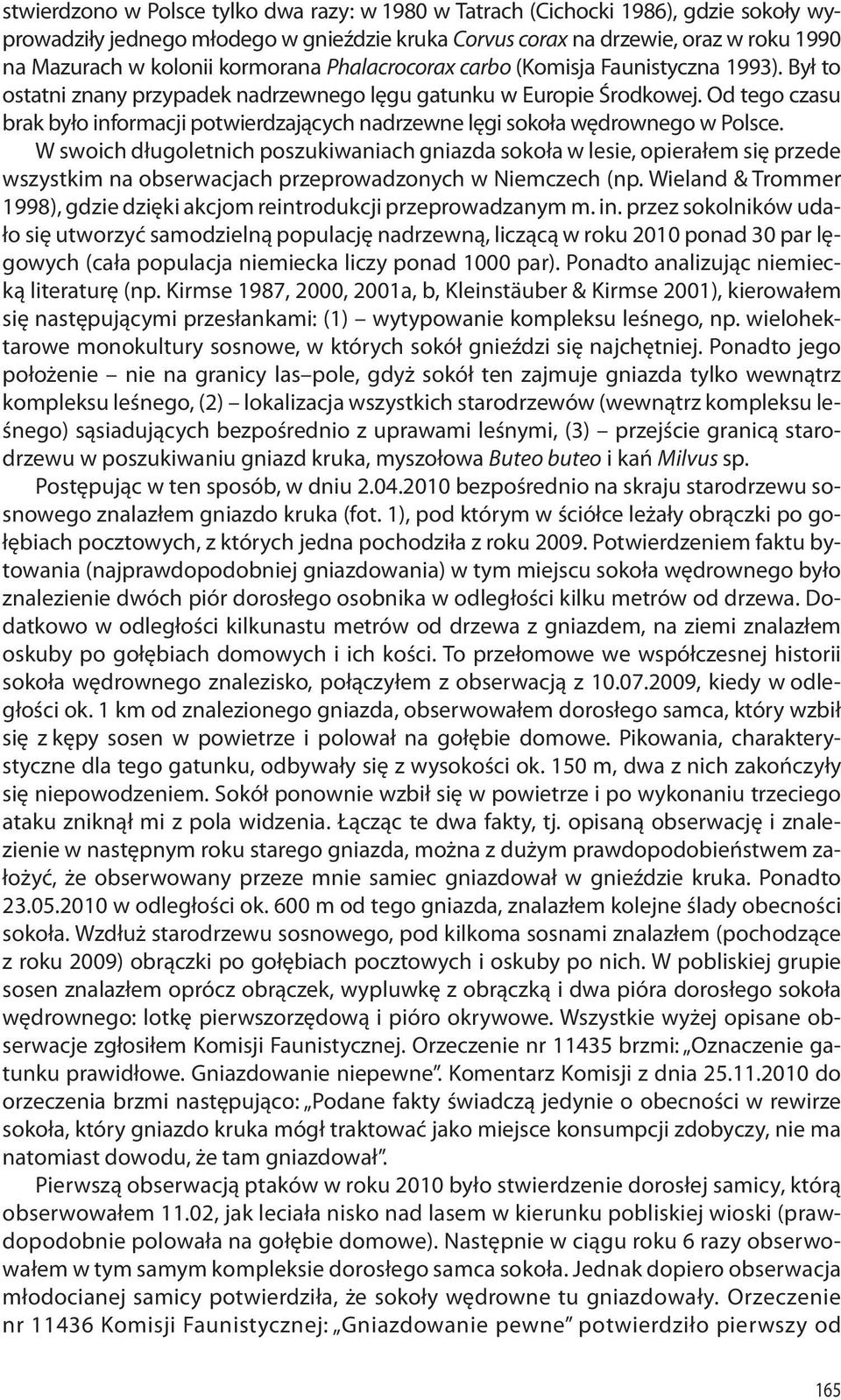 stwierdzono w Polsce tylko dwa razy: w 1980 w Tatrach (Cichocki 1986), gdzie sokoły wyprowadziły jednego młodego w gnieździe kruka Corvus corax na drzewie, oraz w roku 1990 na Mazurach w kolonii kormorana Phalacrocorax carbo (Komisja Faunistyczna 1993). Był to ostatni znany przypadek nadrzewnego lęgu gatunku w Europie Środkowej. Od tego czasu brak było informacji potwierdzających nadrzewne lęgi sokoła wędrownego w Polsce.

W swoich długoletnich poszukiwaniach gniazda sokoła w lesie, opierałem się przede wszystkim na obserwacjach przeprowadzonych w Niemczech (np. Wieland & Trommer 1998), gdzie dzięki akcjom reintrodukcji przeprowadzanym m. in. przez sokolników udało się utworzyć samodzielną populację nadrzewną, liczącą w roku 2010 ponad 30 par lęgowych (cała populacja niemiecka liczy ponad 1000 par). Ponadto analizując niemiecką literaturę (np. Kirmse 1987, 2000, 2001a, b, Kleinstäuber & Kirmse 2001), kierowałem się następującymi przesłankami: (1) – wytypowanie kompleksu leśnego, np. wielohektarowe monokultury sosnowe, w których sokół gnieździ się najchętniej. Ponadto jego położenie – nie na granicy las–pole, gdyż sokół ten zajmuje gniazda tylko wewnątrz kompleksu leśnego, (2) – lokalizacja wszystkich starodrzewów (wewnątrz kompleksu leśnego) sąsiadujących bezpośrednio z uprawami leśnymi, (3) – przejście granicą starodrzewu w poszukiwaniu gniazd kruka, myszołowa Buteo buteo i kań Milvus sp.

Postępując w ten sposób, w dniu 2.04.2010 bezpośrednio na skraju starodrzewu sosnowego znalazłem gniazdo kruka (fot. 1), pod którym w ściółce leżały obrączki po gołębiach pocztowych, z których jedna pochodziła z roku 2009. Potwierdzeniem faktu bytowania (najprawdopodobniej gniazdowania) w tym miejscu sokoła wędrownego było znalezienie dwóch piór dorosłego osobnika w odległości kilku metrów od drzewa. Dodatkowo w odległości kilkunastu metrów od drzewa z gniazdem, na ziemi znalazłem oskuby po gołębiach domowych i ich kości. To przełomowe we współczesnej historii sokoła wędrownego znalezisko, połączyłem z obserwacją z 10.07.2009, kiedy w odległości ok. 1 km od znalezionego gniazda, obserwowałem dorosłego samca, który wzbił się z kępy sosen w powietrze i polował na gołębie domowe. Pikowania, charakterystyczne dla tego gatunku, odbywały się z wysokości ok. 150 m, dwa z nich zakończyły się niepowodzeniem. Sokół ponownie wzbił się w powietrze i po wykonaniu trzeciego ataku zniknął mi z pola widzenia. Łącząc te dwa fakty, tj. opisaną obserwację i znalezienie w następnym roku starego gniazda, można z dużym prawdopodobieństwem założyć, że obserwowany przeze mnie samiec gniazdował w gnieździe kruka. Ponadto 23.05.2010 w odległości ok. 600 m od tego gniazda, znalazłem kolejne ślady obecności sokoła. Wzdłuż starodrzewu sosnowego, pod kilkoma sosnami znalazłem (pochodzące z roku 2009) obrączki po gołębiach pocztowych i oskuby po nich. W pobliskiej grupie sosen znalazłem oprócz obrączek, wypluwkę z obrączką i dwa pióra dorosłego sokoła wędrownego: lotkę pierwszorzędową i pióro okrywowe. Wszystkie wyżej opisane obserwacje zgłosiłem Komisji Faunistycznej. Orzeczenie nr 11435 brzmi: „Oznaczenie gatunku prawidłowe. Gniazdowanie niepewne”. Komentarz Komisji z dnia 25.11.2010 do orzeczenia brzmi następująco: „Podane fakty świadczą jedynie o obecności w rewirze sokoła, który gniazdo kruka mógł traktować jako miejsce konsumpcji zdobyczy, nie ma natomiast dowodu, że tam gniazdował”.

Pierwszą obserwacją ptaków w roku 2010 było stwierdzenie dorosłej samicy, którą obserwowałem 11.02, jak leciała nisko nad lasem w kierunku pobliskiej wioski (prawdopodobnie polowała na gołębie domowe). Następnie w ciągu roku 6 razy obserwowałem w tym samym kompleksie dorosłego samca sokoła. Jednak dopiero obserwacja młodocianej samicy potwierdziła, że sokoły wędrowne tu gniazdowały. Orzeczenie nr 11436 Komisji Faunistycznej: „Gniazdowanie pewne” potwierdziło pierwszy od

165